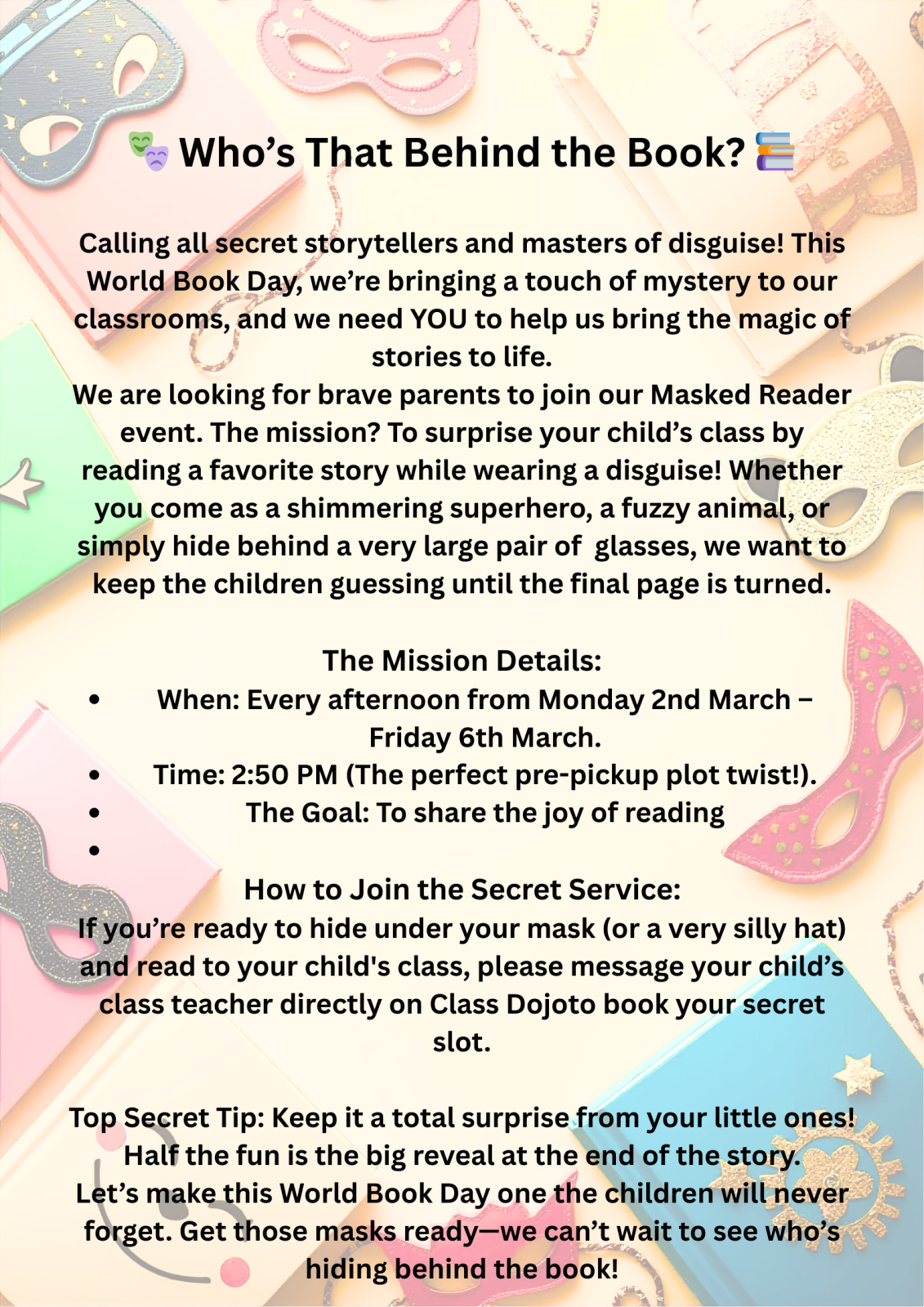 🎭 Who's That Behind the Book? 📚

Calling all secret storytellers and masters of disguise! This World Book Day, we're bringing a touch of mystery to our classrooms, and we need YOU to help us bring the magic of stories to life.

We are looking for brave parents to join our Masked Reader event. The mission? To surprise your child's class by reading a favorite story while wearing a disguise! Whether you come as a shimmering superhero, a fuzzy animal, or simply hide behind a very large pair of glasses, we want to keep the children guessing until the final page is turned.

The Mission Details:
• When: Every afternoon from Monday 2nd March – Friday 6th March.
• Time: 2:50 PM (The perfect pre-pickup plot twist!).
• The Goal: To share the joy of reading
•

How to Join the Secret Service:
If you're ready to hide under your mask (or a very silly hat) and read to your child's class, please message your child's class teacher directly on Class Dojoto book your secret slot.

Top Secret Tip: Keep it a total surprise from your little ones! Half the fun is the big reveal at the end of the story.
Let's make this World Book Day one the children will never forget. Get those masks ready—we can't wait to see who's hiding behind the book!